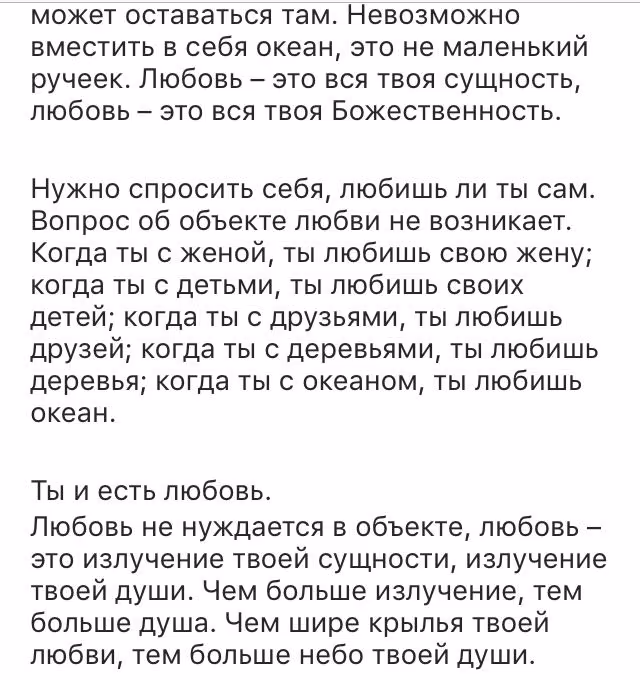 может оставаться там. Невозможно вместить в себя океан, это не маленький ручеек. Любовь – это вся твоя сущность, любовь – это вся твоя Божественность.

Нужно спросить себя, любишь ли ты сам. Вопрос об объекте любви не возникает. Когда ты с женой, ты любишь свою жену; когда ты с детьми, ты любишь своих детей; когда ты с друзьями, ты любишь друзей; когда ты с деревьями, ты любишь деревья; когда ты с океаном, ты любишь океан.

Ты и есть любовь.
Любовь не нуждается в объекте, любовь – это излучение твоей сущности, излучение твоей души. Чем больше излучение, тем больше душа. Чем шире крылья твоей любви, тем больше небо твоей души.